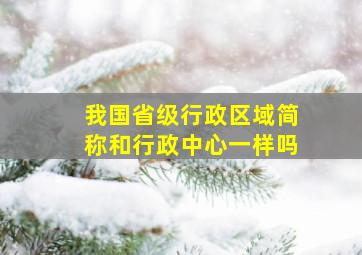 我国省级行政区域简称和行政中心一样吗